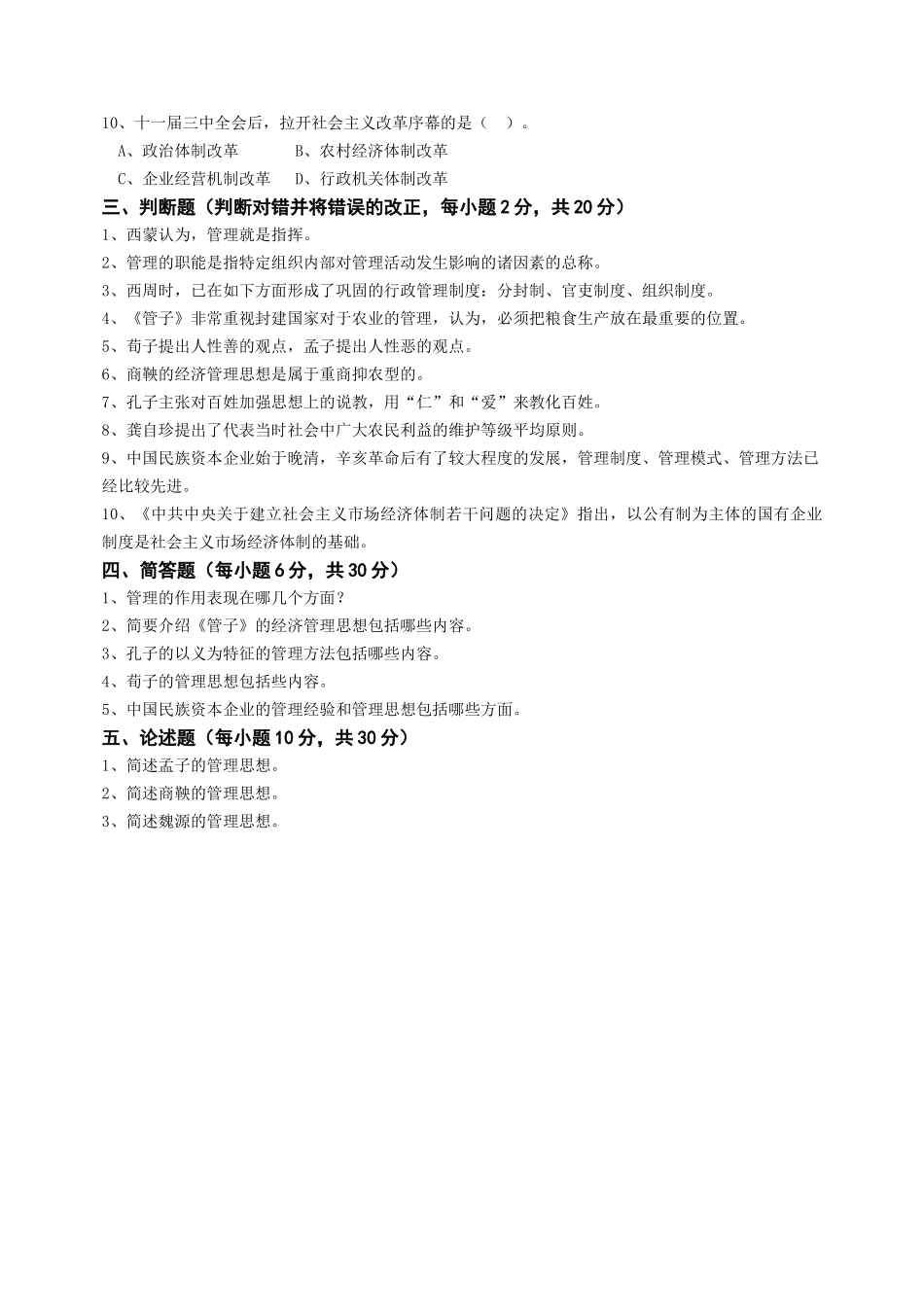 10、十一届三中全会后，拉开社会主义改革序幕的是（ ）。

A、政治体制改革　　B、农村经济体制改革

C、企业经营机制改革　D、行政机关体制改革

三、判断题（判断对错并将错误的改正，每小题 2 分，共 20 分）

1、西蒙认为，管理就是指挥。

2、管理的职能是指特定组织内部对管理活动发生影响的诸因素的总称。

3、西周时，已在如下方面形成了巩固的行政管理制度：分封制、官吏制度、组织制度。

4、《管子》非常重视封建国家对于农业的管理，认为，必须把粮食生产放在最重要的位置。

5、荀子提出人性善的观点，孟子提出人性恶的观点。

6、商鞅的经济管理思想是属于重商抑农型的。

7、孔子主张对百姓加强思想上的说教，用“仁”和“爱”来教化百姓。

8、龚自珍提出了代表当时社会中广大农民利益的维护等级平均原则。

9、中国民族资本企业始于晚清，辛亥革命后有了较大程度的发展，管理制度、管理模式、管理方法已经比较先进。

10、《中共中央关于建立社会主义市场经济体制若干问题的决定》指出，以公有制为主体的国有企业制度是社会主义市场经济体制的基础。

四、简答题（每小题 6 分，共 30 分）

1、管理的作用表现在哪几个方面？

2、简要介绍《管子》的经济管理思想包括哪些内容。

3、孔子的以义为特征的管理方法包括哪些内容。

4、荀子的管理思想包括些内容。

5、中国民族资本企业的管理经验和管理思想包括哪些方面。

五、论述题（每小题 10 分，共 30 分）

1、简述孟子的管理思想。

2、简述商鞅的管理思想。

3、简述魏源的管理思想。